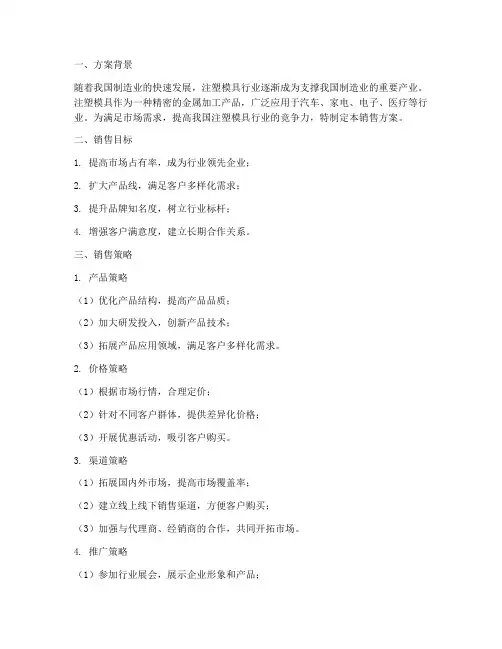 一、方案背景

随着我国制造业的快速发展，注塑模具行业逐渐成为支撑我国制造业的重要产业。注塑模具作为一种精密的金属加工产品，广泛应用于汽车、家电、电子、医疗等行业。为满足市场需求，提高我国注塑模具行业的竞争力，特制定本销售方案。

二、销售目标

1. 提高市场占有率，成为行业领先企业；

2. 扩大产品线，满足客户多样化需求；

3. 提升品牌知名度，树立行业标杆；

4. 增强客户满意度，建立长期合作关系。

三、销售策略

1. 产品策略

（1）优化产品结构，提高产品品质；

（2）加大研发投入，创新产品技术；

（3）拓展产品应用领域，满足客户多样化需求。

2. 价格策略

（1）根据市场行情，合理定价；

（2）针对不同客户群体，提供差异化价格；

（3）开展优惠活动，吸引客户购买。

3. 渠道策略

（1）拓展国内外市场，提高市场覆盖率；

（2）建立线上线下销售渠道，方便客户购买；

（3）加强与代理商、经销商的合作，共同开拓市场。

4. 推广策略

（1）参加行业展会，展示企业形象和产品；